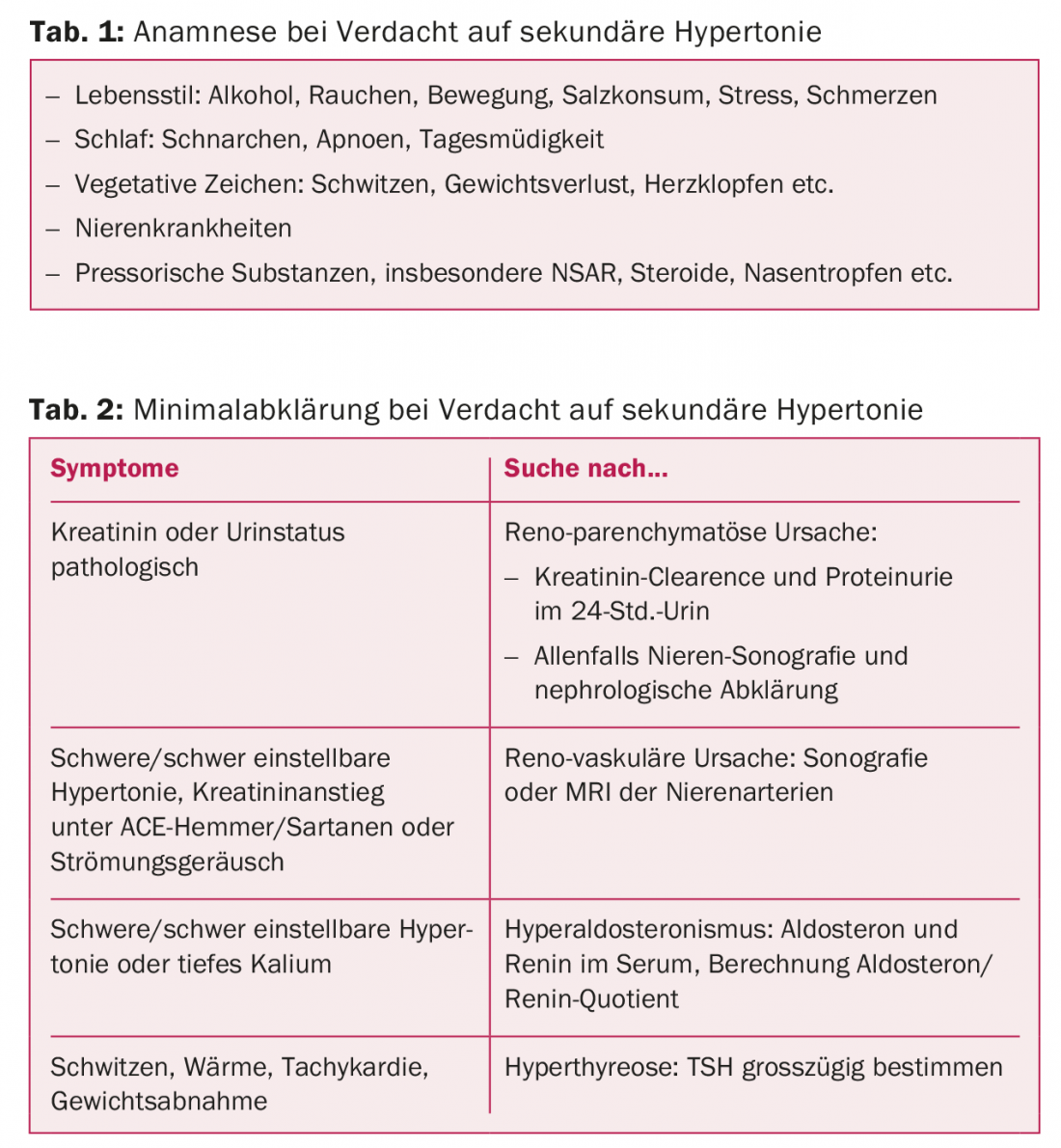 **Tab. 1:** Anamnese bei Verdacht auf sekundäre Hypertonie

– Lebensstil: Alkohol, Rauchen, Bewegung, Salzkonsum, Stress, Schmerzen
– Schlaf: Schnarchen, Apnoen, Tagesmüdigkeit
– Vegetative Zeichen: Schwitzen, Gewichtsverlust, Herzklopfen etc.
– Nierenkrankheiten
– Pressorische Substanzen, insbesondere NSAR, Steroide, Nasentropfen etc.

**Tab. 2:** Minimalabklärung bei Verdacht auf sekundäre Hypertonie

| Symptome | Suche nach... |
|---|---|
| Kreatinin oder Urinstatus pathologisch | Reno-parenchymatöse Ursache: – Kreatinin-Clearence und Proteinurie im 24-Std.-Urin – Allenfalls Nieren-Sonografie und nephrologische Abklärung |
| Schwere/schwer einstellbare Hypertonie, Kreatininanstieg unter ACE-Hemmer/Sartanen oder Strömungsgeräusch | Reno-vaskuläre Ursache: Sonografie oder MRI der Nierenarterien |
| Schwere/schwer einstellbare Hypertonie oder tiefes Kalium | Hyperaldosteronismus: Aldosteron und Renin im Serum, Berechnung Aldosteron/Renin-Quotient |
| Schwitzen, Wärme, Tachykardie, Gewichtsabnahme | Hyperthyreose: TSH grosszügig bestimmen |